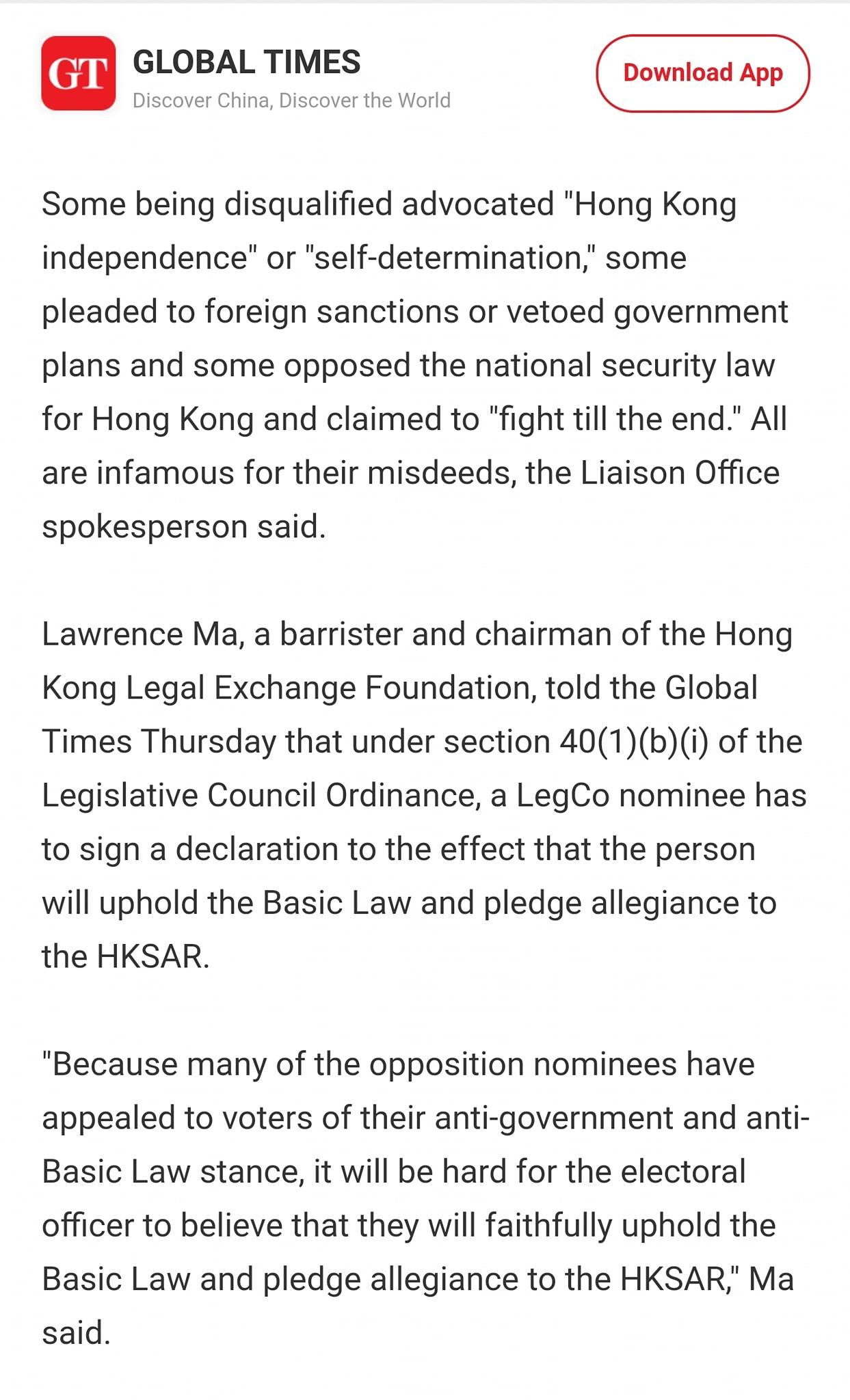 GT GLOBAL TIMES
Discover China, Discover the World

Download App

Some being disqualified advocated "Hong Kong independence" or "self-determination," some pleaded to foreign sanctions or vetoed government plans and some opposed the national security law for Hong Kong and claimed to "fight till the end." All are infamous for their misdeeds, the Liaison Office spokesperson said.

Lawrence Ma, a barrister and chairman of the Hong Kong Legal Exchange Foundation, told the Global Times Thursday that under section 40(1)(b)(i) of the Legislative Council Ordinance, a LegCo nominee has to sign a declaration to the effect that the person will uphold the Basic Law and pledge allegiance to the HKSAR.

"Because many of the opposition nominees have appealed to voters of their anti-government and anti-Basic Law stance, it will be hard for the electoral officer to believe that they will faithfully uphold the Basic Law and pledge allegiance to the HKSAR," Ma said.